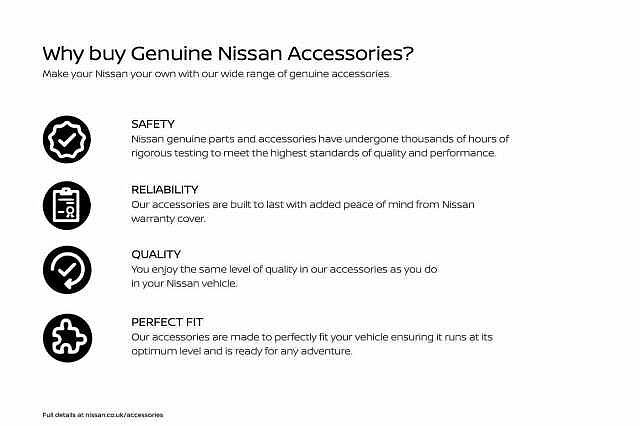 Why buy Genuine Nissan Accessories?
Make your Nissan your own with our wide range of genuine accessories.

SAFETY
Nissan genuine parts and accessories have undergone thousands of hours of rigorous testing to meet the highest standards of quality and performance.

RELIABILITY
Our accessories are built to last with added peace of mind from Nissan warranty cover.

QUALITY
You enjoy the same level of quality in our accessories as you do in your Nissan vehicle.

PERFECT FIT
Our accessories are made to perfectly fit your vehicle ensuring it runs at its optimum level and is ready for any adventure.

Full details at nissan.co.uk/accessories